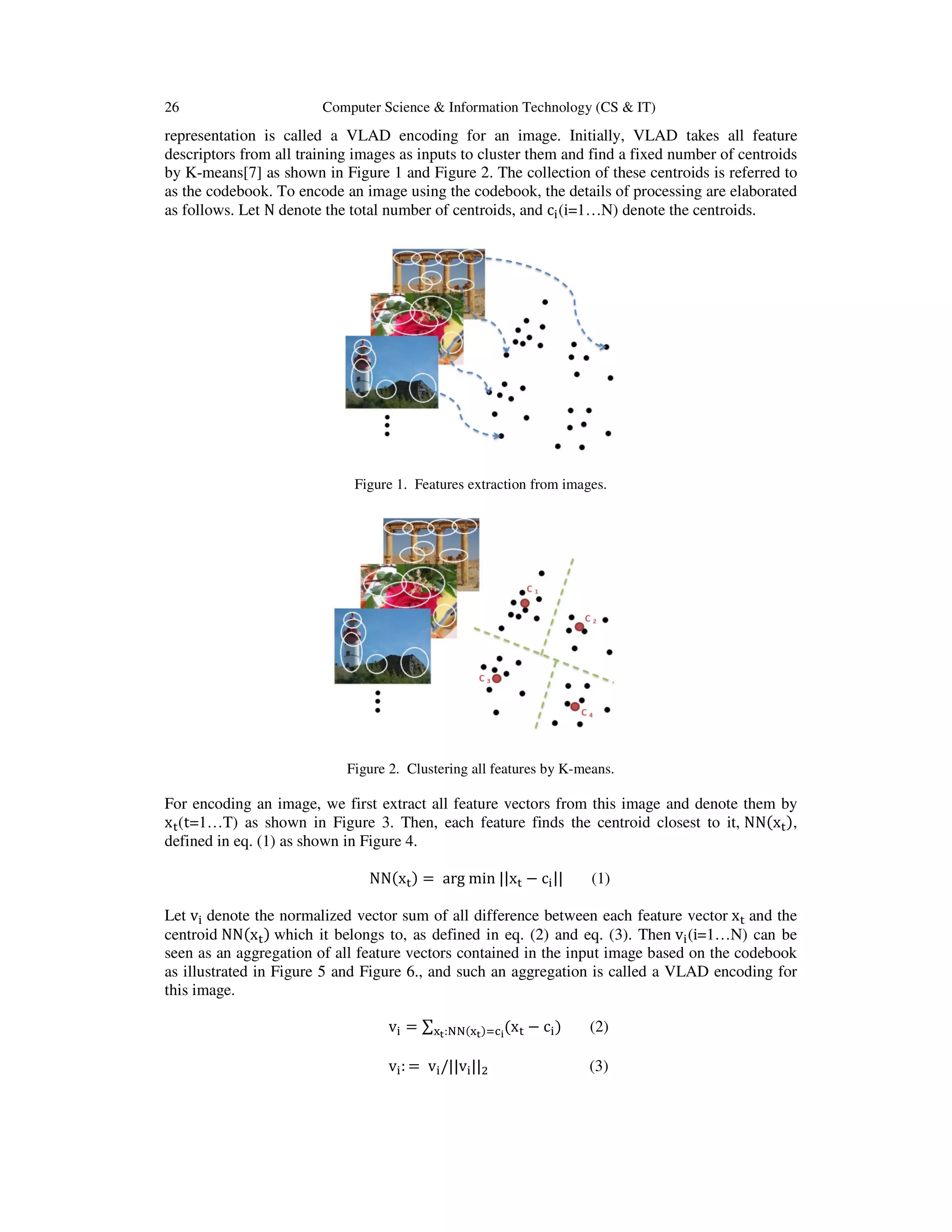 26 Computer Science & Information Technology (CS & IT)

representation is called a VLAD encoding for an image. Initially, VLAD takes all feature descriptors from all training images as inputs to cluster them and find a fixed number of centroids by K-means[7] as shown in Figure 1 and Figure 2. The collection of these centroids is referred to as the codebook. To encode an image using the codebook, the details of processing are elaborated as follows. Let N denote the total number of centroids, and $c_i$(i=1…N) denote the centroids.

Figure 1. Features extraction from images.

$C_1$

$C_2$

$C_3$

$C_4$

Figure 2. Clustering all features by K-means.

For encoding an image, we first extract all feature vectors from this image and denote them by $x_t$(t=1…T) as shown in Figure 3. Then, each feature finds the centroid closest to it, $NN(x_t)$, defined in eq. (1) as shown in Figure 4.

$NN(x_t) = \arg\min ||x_t - c_i||$ (1)

Let $v_i$ denote the normalized vector sum of all difference between each feature vector $x_t$ and the centroid $NN(x_t)$ which it belongs to, as defined in eq. (2) and eq. (3). Then $v_i$(i=1…N) can be seen as an aggregation of all feature vectors contained in the input image based on the codebook as illustrated in Figure 5 and Figure 6., and such an aggregation is called a VLAD encoding for this image.

$v_i = \sum_{x_t:NN(x_t)=c_i}(x_t - c_i)$ (2)

$v_i := v_i/||v_i||_2$ (3)